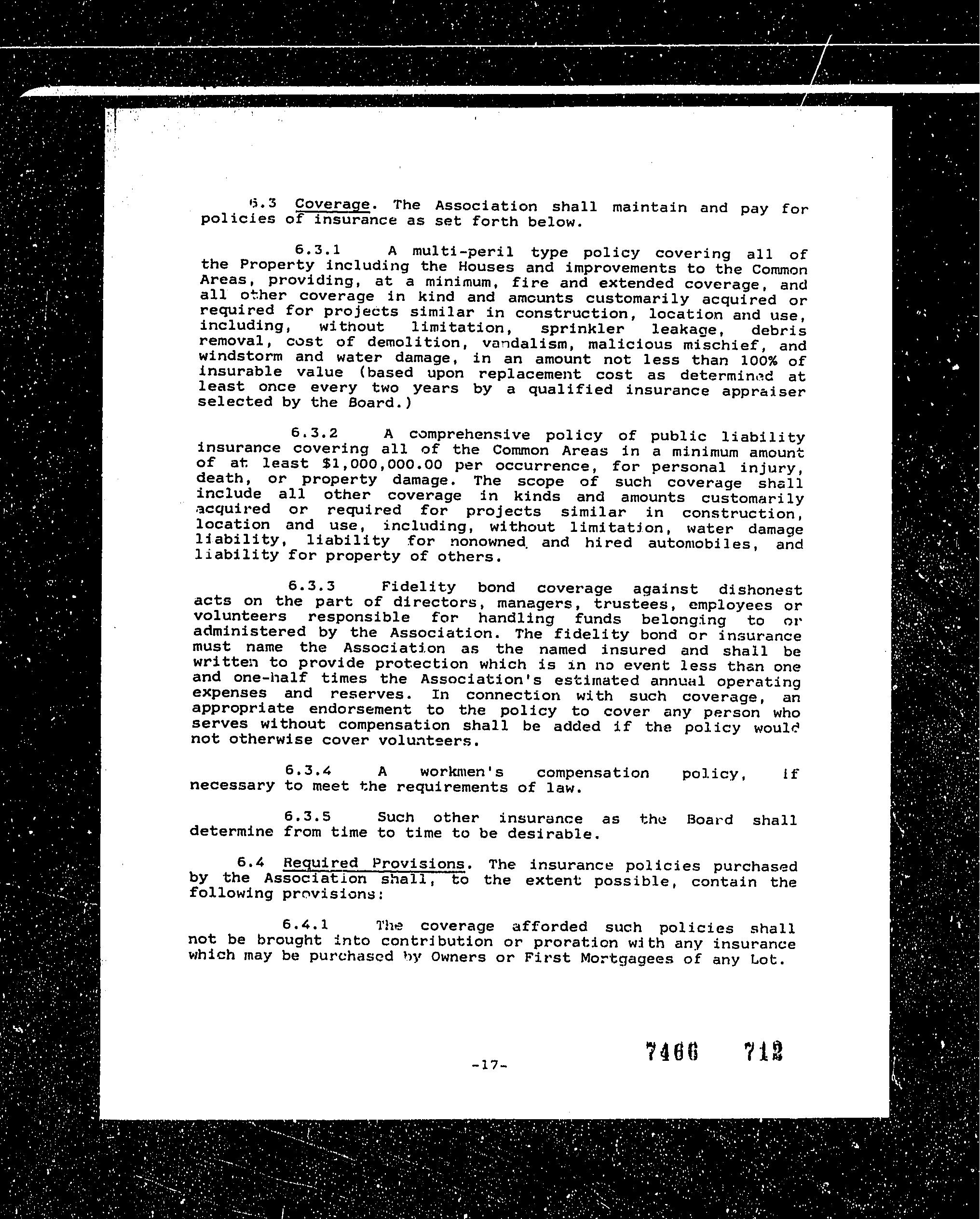 6.3 Coverage. The Association shall maintain and pay for policies of insurance as set forth below.

6.3.1 A multi-peril type policy covering all of the Property including the Houses and improvements to the Common Areas, providing, at a minimum, fire and extended coverage, and all other coverage in kind and amounts customarily acquired or required for projects similar in construction, location and use, including, without limitation, sprinkler leakage, debris removal, cost of demolition, vandalism, malicious mischief, and windstorm and water damage, in an amount not less than 100% of insurable value (based upon replacement cost as determined at least once every two years by a qualified insurance appraiser selected by the Board.)

6.3.2 A comprehensive policy of public liability insurance covering all of the Common Areas in a minimum amount of at least $1,000,000.00 per occurrence, for personal injury, death, or property damage. The scope of such coverage shall include all other coverage in kinds and amounts customarily acquired or required for projects similar in construction, location and use, including, without limitation, water damage liability, liability for nonowned and hired automobiles, and liability for property of others.

6.3.3 Fidelity bond coverage against dishonest acts on the part of directors, managers, trustees, employees or volunteers responsible for handling funds belonging to or administered by the Association. The fidelity bond or insurance must name the Association as the named insured and shall be written to provide protection which is in no event less than one and one-half times the Association's estimated annual operating expenses and reserves. In connection with such coverage, an appropriate endorsement to the policy to cover any person who serves without compensation shall be added if the policy would not otherwise cover volunteers.

6.3.4 A workmen's compensation policy, if necessary to meet the requirements of law.

6.3.5 Such other insurance as the Board shall determine from time to time to be desirable.

6.4 Required Provisions. The insurance policies purchased by the Association shall, to the extent possible, contain the following provisions:

6.4.1 The coverage afforded such policies shall not be brought into contribution or proration with any insurance which may be purchased by Owners or First Mortgagees of any Lot.

-17-

7466 712